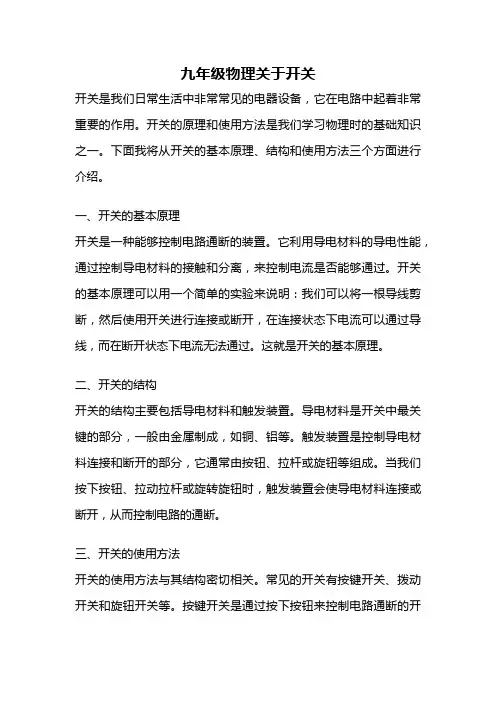 九年级物理关于开关

开关是我们日常生活中非常常见的电器设备，它在电路中起着非常重要的作用。开关的原理和使用方法是我们学习物理时的基础知识之一。下面我将从开关的基本原理、结构和使用方法三个方面进行介绍。

一、开关的基本原理

开关是一种能够控制电路通断的装置。它利用导电材料的导电性能，通过控制导电材料的接触和分离，来控制电流是否能够通过。开关的基本原理可以用一个简单的实验来说明：我们可以将一根导线剪断，然后使用开关进行连接或断开，在连接状态下电流可以通过导线，而在断开状态下电流无法通过。这就是开关的基本原理。

二、开关的结构

开关的结构主要包括导电材料和触发装置。导电材料是开关中最关键的部分，一般由金属制成，如铜、铝等。触发装置是控制导电材料连接和断开的部分，它通常由按钮、拉杆或旋钮等组成。当我们按下按钮、拉动拉杆或旋转旋钮时，触发装置会使导电材料连接或断开，从而控制电路的通断。

三、开关的使用方法

开关的使用方法与其结构密切相关。常见的开关有按键开关、拨动开关和旋钮开关等。按键开关是通过按下按钮来控制电路通断的开